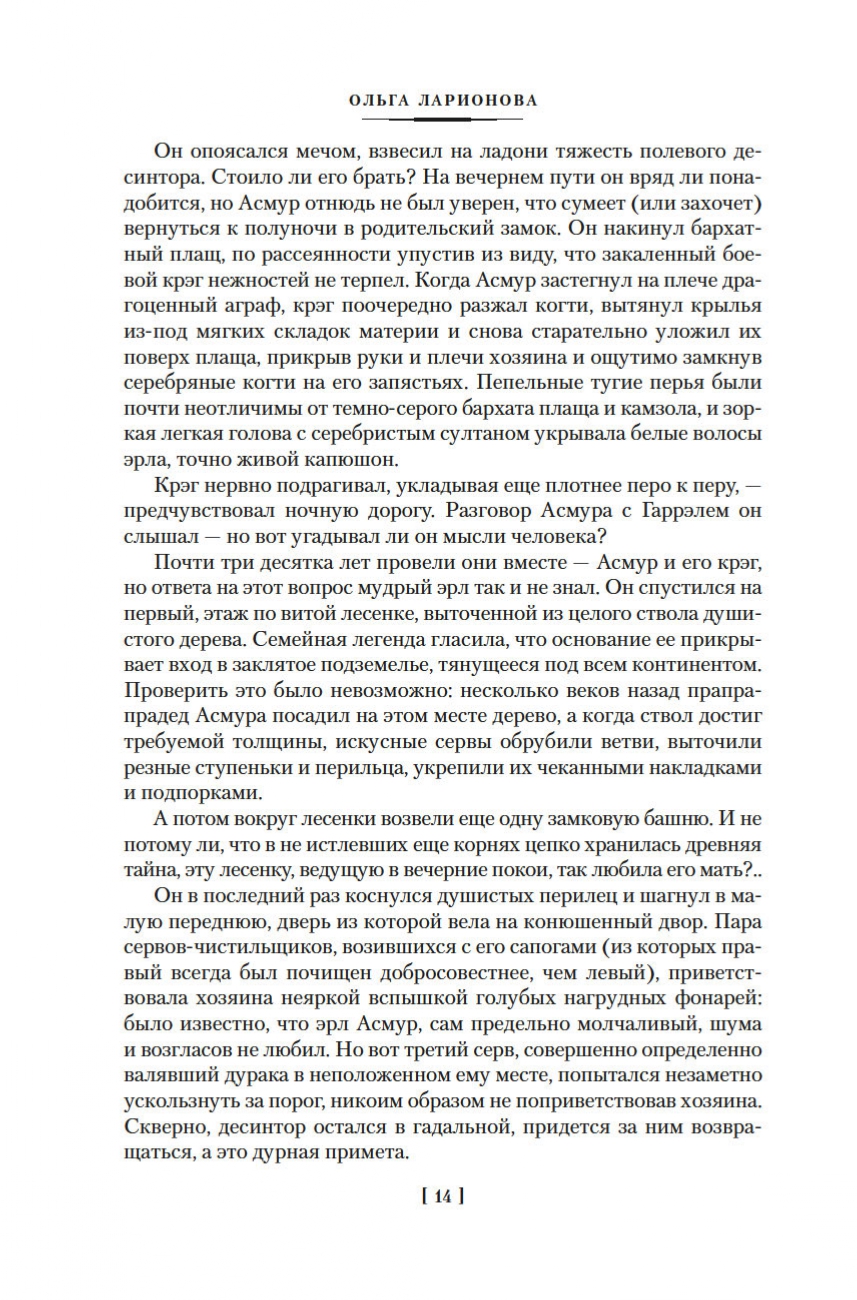 ОЛЬГА ЛАРИОНОВА

Он опоясался мечом, взвесил на ладони тяжесть полевого десинтора. Стоило ли его брать? На вечернем пути он вряд ли понадобится, но Асмур отнюдь не был уверен, что сумеет (или захочет) вернуться к полуночи в родительский замок. Он накинул бархатный плащ, по рассеянности упустив из виду, что закаленный боевой крэг нежностей не терпел. Когда Асмур застегнул на плече драгоценный аграф, крэг поочередно разжал когти, вытянул крылья из-под мягких складок материи и снова старательно уложил их поверх плаща, прикрыв руки и плечи хозяина и ощутимо замкнув серебряные когти на его запястьях. Пепельные тугие перья были почти неотличимы от темно-серого бархата плаща и камзола, и зоркая легкая голова с серебристым султаном укрывала белые волосы эрла, точно живой капюшон.

Крэг нервно подрагивал, укладывая еще плотнее перо к перу, — предчувствовал ночную дорогу. Разговор Асмура с Гаррэлем он слышал — но вот угадывал ли он мысли человека?

Почти три десятка лет провели они вместе — Асмур и его крэг, но ответа на этот вопрос мудрый эрл так и не знал. Он спустился на первый, этаж по витой лесенке, выточенной из целого ствола душистого дерева. Семейная легенда гласила, что основание ее прикрывает вход в заклятое подземелье, тянущееся под всем континентом. Проверить это было невозможно: несколько веков назад прапрапрадед Асмура посадил на этом месте дерево, а когда ствол достиг требуемой толщины, искусные сервы обрубили ветви, выточили резные ступеньки и перильца, укрепили их чеканными накладками и подпорками.

А потом вокруг лесенки возвели еще одну замковую башню. И не потому ли, что в не истлевших еще корнях цепко хранилась древняя тайна, эту лесенку, ведущую в вечерние покои, так любила его мать?..

Он в последний раз коснулся душистых перилец и шагнул в малую переднюю, дверь из которой вела на конюшенный двор. Пара сервов-чистильщиков, возившихся с его сапогами (из которых правый всегда был почищен добросовестнее, чем левый), приветствовала хозяина неяркой вспышкой голубых нагрудных фонарей: было известно, что эрл Асмур, сам предельно молчаливый, шума и возгласов не любил. Но вот третий серв, совершенно определенно валявший дурака в неположенном ему месте, попытался незаметно ускользнуть за порог, никоим образом не поприветствовав хозяина. Скверно, десинтор остался в гадальной, придется за ним возвращаться, а это дурная примета.

[ 14 ]